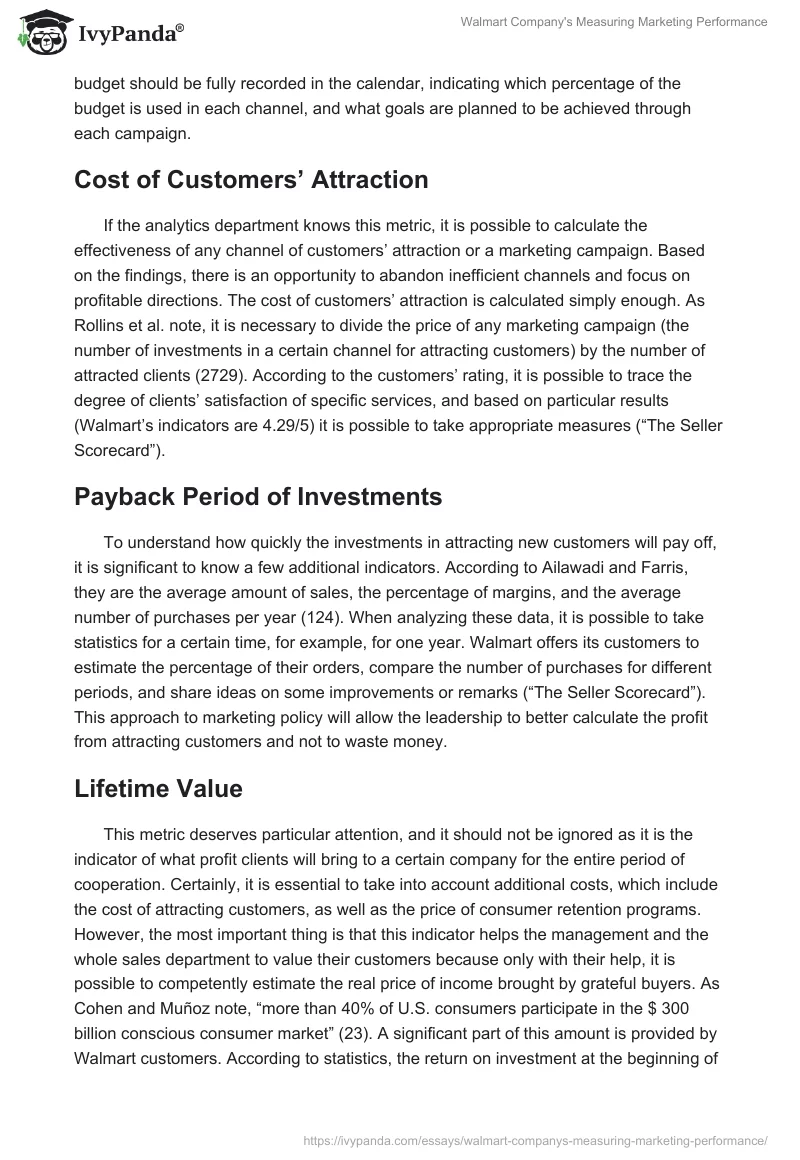 IvyPanda®

Walmart Company's Measuring Marketing Performance

budget should be fully recorded in the calendar, indicating which percentage of the budget is used in each channel, and what goals are planned to be achieved through each campaign.

Cost of Customers’ Attraction

If the analytics department knows this metric, it is possible to calculate the effectiveness of any channel of customers’ attraction or a marketing campaign. Based on the findings, there is an opportunity to abandon inefficient channels and focus on profitable directions. The cost of customers’ attraction is calculated simply enough. As Rollins et al. note, it is necessary to divide the price of any marketing campaign (the number of investments in a certain channel for attracting customers) by the number of attracted clients (2729). According to the customers’ rating, it is possible to trace the degree of clients’ satisfaction of specific services, and based on particular results (Walmart’s indicators are 4.29/5) it is possible to take appropriate measures (“The Seller Scorecard”).

Payback Period of Investments

To understand how quickly the investments in attracting new customers will pay off, it is significant to know a few additional indicators. According to Ailawadi and Farris, they are the average amount of sales, the percentage of margins, and the average number of purchases per year (124). When analyzing these data, it is possible to take statistics for a certain time, for example, for one year. Walmart offers its customers to estimate the percentage of their orders, compare the number of purchases for different periods, and share ideas on some improvements or remarks (“The Seller Scorecard”). This approach to marketing policy will allow the leadership to better calculate the profit from attracting customers and not to waste money.

Lifetime Value

This metric deserves particular attention, and it should not be ignored as it is the indicator of what profit clients will bring to a certain company for the entire period of cooperation. Certainly, it is essential to take into account additional costs, which include the cost of attracting customers, as well as the price of consumer retention programs. However, the most important thing is that this indicator helps the management and the whole sales department to value their customers because only with their help, it is possible to competently estimate the real price of income brought by grateful buyers. As Cohen and Muñoz note, “more than 40% of U.S. consumers participate in the $ 300 billion conscious consumer market” (23). A significant part of this amount is provided by Walmart customers. According to statistics, the return on investment at the beginning of

https://ivypanda.com/essays/walmart-companys-measuring-marketing-performance/